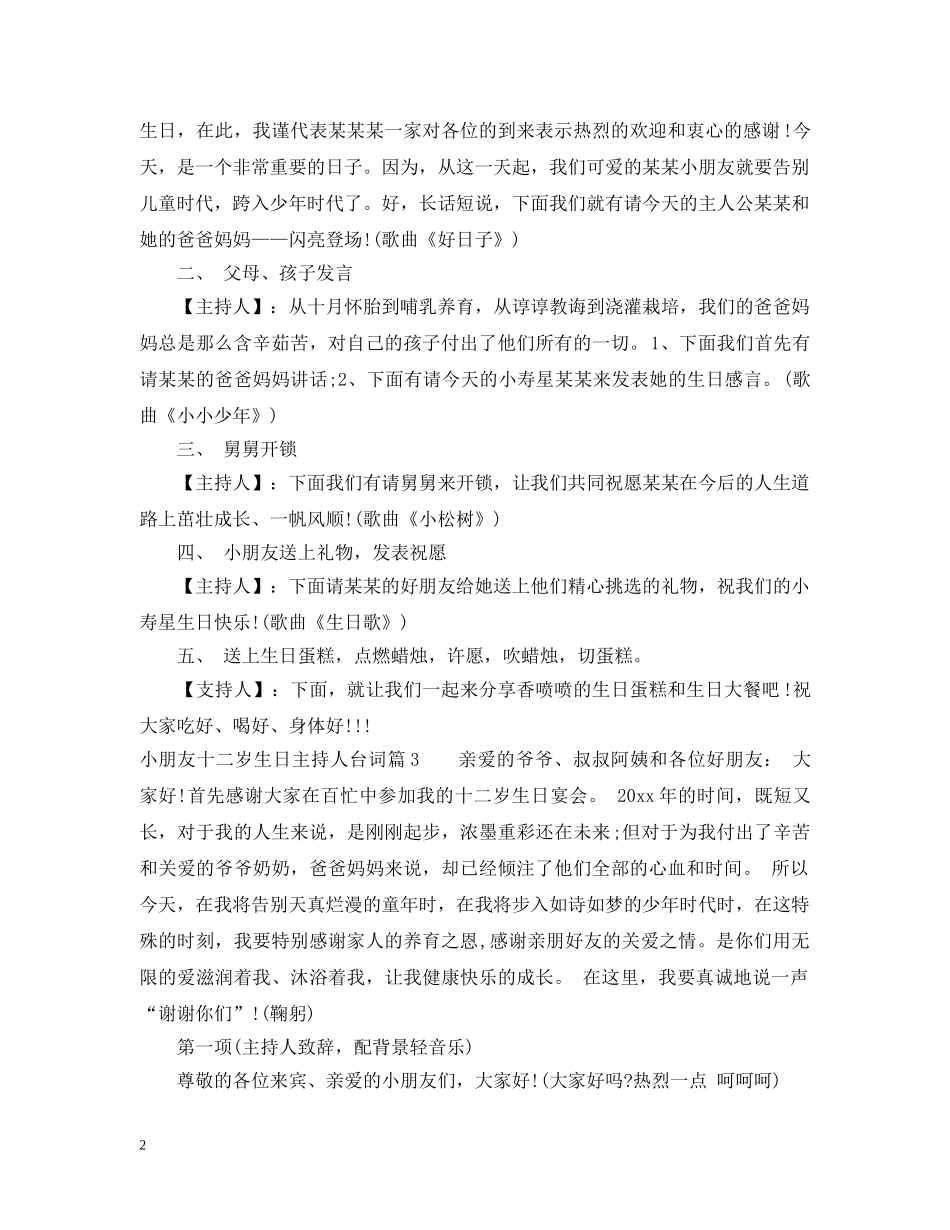 生日，在此，我谨代表某某某一家对各位的到来表示热烈的欢迎和衷心的感谢!今天，是一个非常重要的日子。因为，从这一天起，我们可爱的某某小朋友就要告别儿童时代，跨入少年时代了。好，长话短说，下面我们就有请今天的主人公某某和她的爸爸妈妈——闪亮登场!(歌曲《好日子》)

二、 父母、孩子发言

【主持人】：从十月怀胎到哺乳养育，从谆谆教诲到浇灌栽培，我们的爸爸妈妈总是那么含辛茹苦，对自己的孩子付出了他们所有的一切。1、下面我们首先有请某某的爸爸妈妈讲话;2、下面有请今天的小寿星某某来发表她的生日感言。(歌曲《小小少年》)

三、 舅舅开锁

【主持人】：下面我们有请舅舅来开锁，让我们共同祝愿某某在今后的人生道路上茁壮成长、一帆风顺!(歌曲《小松树》)

四、 小朋友送上礼物，发表祝愿

【主持人】：下面请某某的好朋友给她送上他们精心挑选的礼物，祝我们的小寿星生日快乐!(歌曲《生日歌》)

五、 送上生日蛋糕，点燃蜡烛，许愿，吹蜡烛，切蛋糕。

【支持人】：下面，就让我们一起来分享香喷喷的生日蛋糕和生日大餐吧!祝大家吃好、喝好、身体好!!!

小朋友十二岁生日主持人台词篇3 亲爱的爷爷、叔叔阿姨和各位好朋友： 大家好!首先感谢大家在百忙中参加我的十二岁生日宴会。 20xx年的时间，既短又长，对于我的人生来说，是刚刚起步，浓墨重彩还在未来;但对于为我付出了辛苦和关爱的爷爷奶奶，爸爸妈妈来说，却已经倾注了他们全部的心血和时间。 所以今天，在我将告别天真烂漫的童年时，在我将步入如诗如梦的少年时代时，在这特殊的时刻，我要特别感谢家人的养育之恩,感谢亲朋好友的关爱之情。是你们用无限的爱滋润着我、沐浴着我，让我健康快乐的成长。 在这里，我要真诚地说一声“谢谢你们”!(鞠躬)

第一项(主持人致辞，配背景轻音乐)

尊敬的各位来宾、亲爱的小朋友们，大家好!(大家好吗?热烈一点 呵呵呵)

2